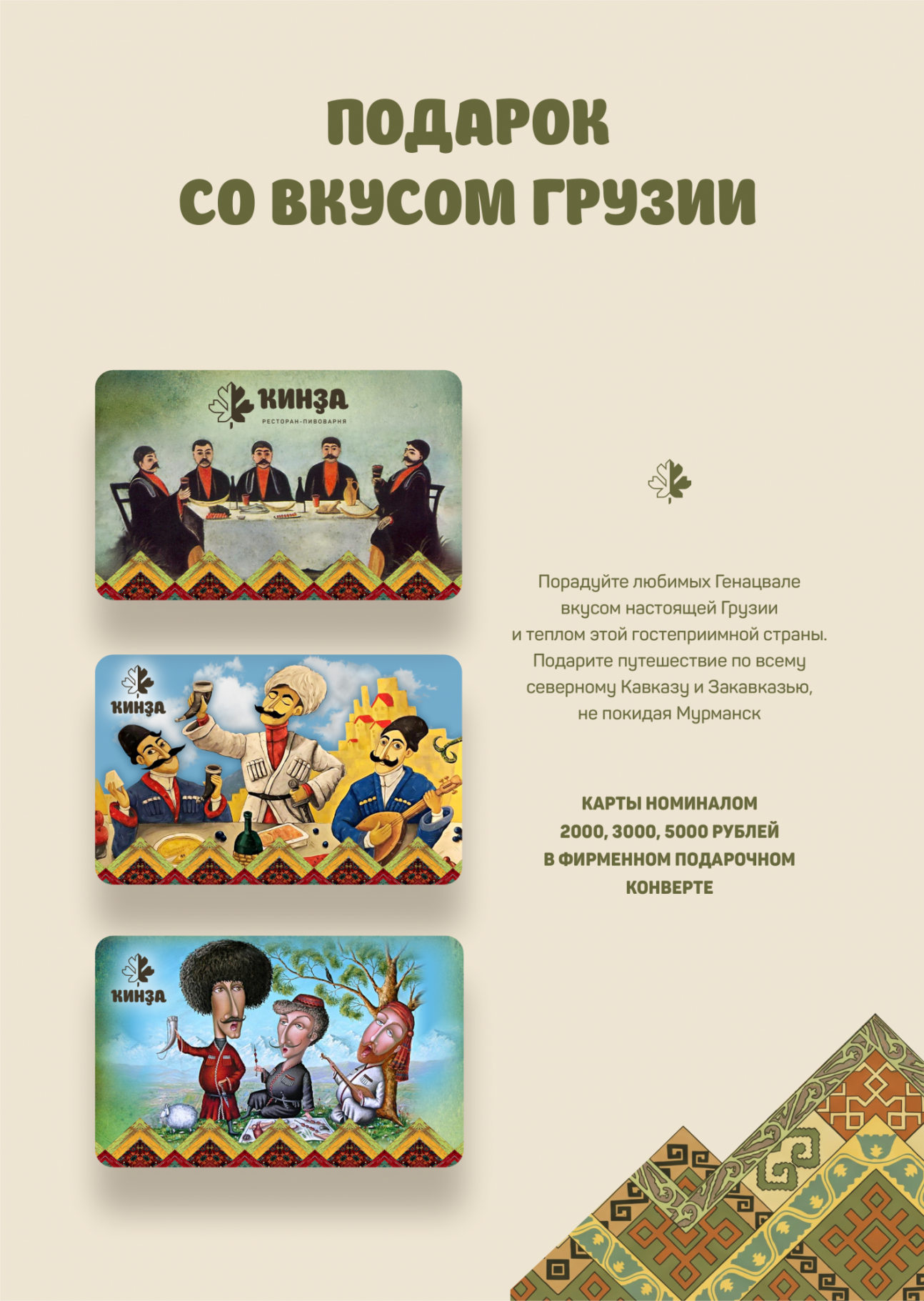 ПОДАРОК
СО ВКУСОМ ГРУЗИИ

КИНЗА
РЕСТОРАН-ПИВОВАРНЯ

КИНЗА

КИНЗА

Порадуйте любимых Генацвале вкусом настоящей Грузии и теплом этой гостеприимной страны. Подарите путешествие по всему северному Кавказу и Закавказью, не покидая Мурманск

КАРТЫ НОМИНАЛОМ
2000, 3000, 5000 РУБЛЕЙ
В ФИРМЕННОМ ПОДАРОЧНОМ
КОНВЕРТЕ